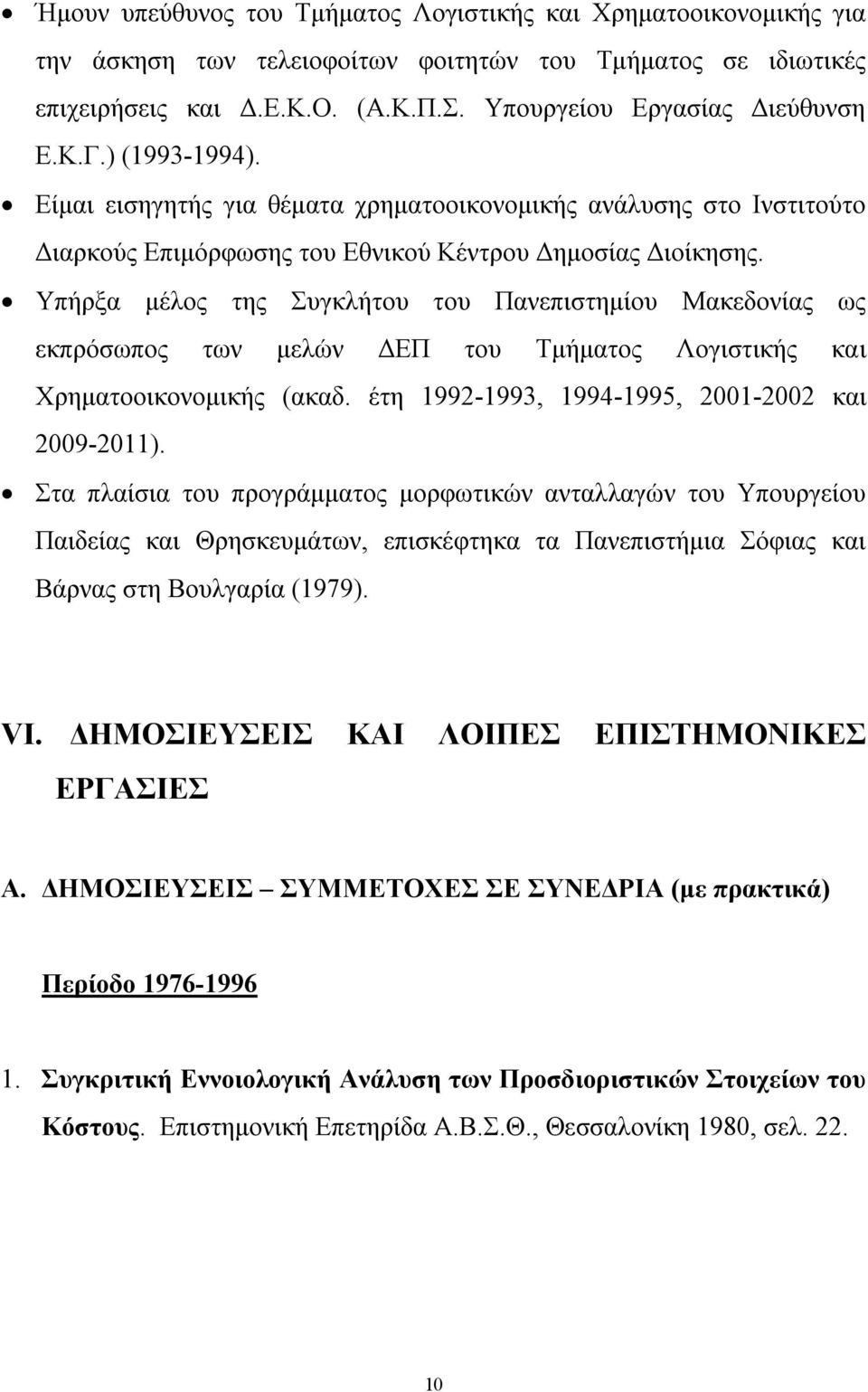 • Ήμουν υπεύθυνος του Τμήματος Λογιστικής και Χρηματοοικονομικής για την άσκηση των τελειοφοίτων φοιτητών του Τμήματος σε ιδιωτικές επιχειρήσεις και Δ.Ε.Κ.Ο. (Α.Κ.Π.Σ. Υπουργείου Εργασίας Διεύθυνση Ε.Κ.Γ.) (1993-1994).

• Είμαι εισηγητής για θέματα χρηματοοικονομικής ανάλυσης στο Ινστιτούτο Διαρκούς Επιμόρφωσης του Εθνικού Κέντρου Δημοσίας Διοίκησης.

• Υπήρξα μέλος της Συγκλήτου του Πανεπιστημίου Μακεδονίας ως εκπρόσωπος των μελών ΔΕΠ του Τμήματος Λογιστικής και Χρηματοοικονομικής (ακαδ. έτη 1992-1993, 1994-1995, 2001-2002 και 2009-2011).

• Στα πλαίσια του προγράμματος μορφωτικών ανταλλαγών του Υπουργείου Παιδείας και Θρησκευμάτων, επισκέφτηκα τα Πανεπιστήμια Σόφιας και Βάρνας στη Βουλγαρία (1979).

VI. ΔΗΜΟΣΙΕΥΣΕΙΣ ΚΑΙ ΛΟΙΠΕΣ ΕΠΙΣΤΗΜΟΝΙΚΕΣ ΕΡΓΑΣΙΕΣ

Α. ΔΗΜΟΣΙΕΥΣΕΙΣ – ΣΥΜΜΕΤΟΧΕΣ ΣΕ ΣΥΝΕΔΡΙΑ (με πρακτικά)

Περίοδο 1976-1996

1. Συγκριτική Εννοιολογική Ανάλυση των Προσδιοριστικών Στοιχείων του Κόστους. Επιστημονική Επετηρίδα Α.Β.Σ.Θ., Θεσσαλονίκη 1980, σελ. 22.

10